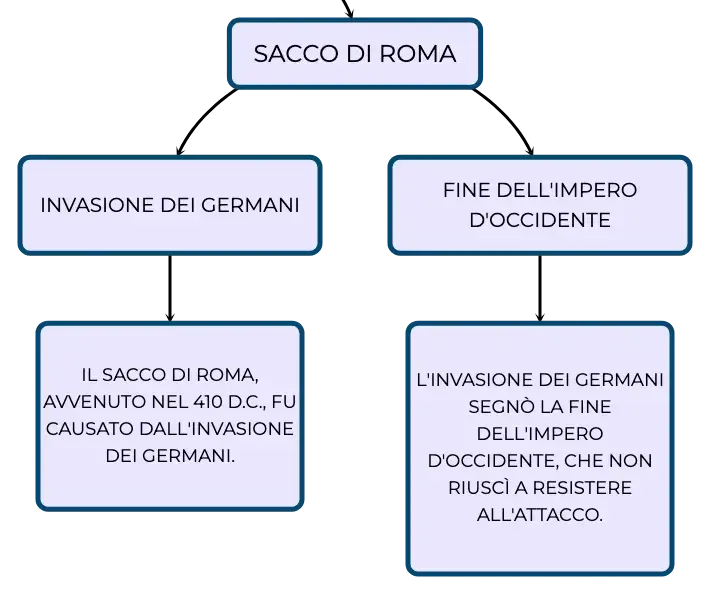 SACCO DI ROMA

INVASIONE DEI GERMANI

FINE DELL'IMPERO D'OCCIDENTE

IL SACCO DI ROMA, AVVENUTO NEL 410 D.C., FU CAUSATO DALL'INVASIONE DEI GERMANI.

L'INVASIONE DEI GERMANI SEGNÒ LA FINE DELL'IMPERO D'OCCIDENTE, CHE NON RIUSCÌ A RESISTERE ALL'ATTACCO.